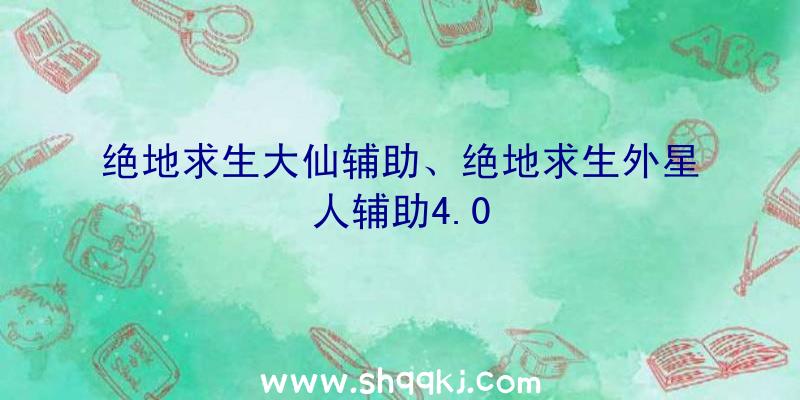 ABC

绝地求生大仙辅助、绝地求生外星人辅助4.0

www.shqqkj.com